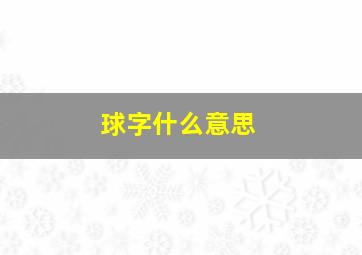 球字什么意思